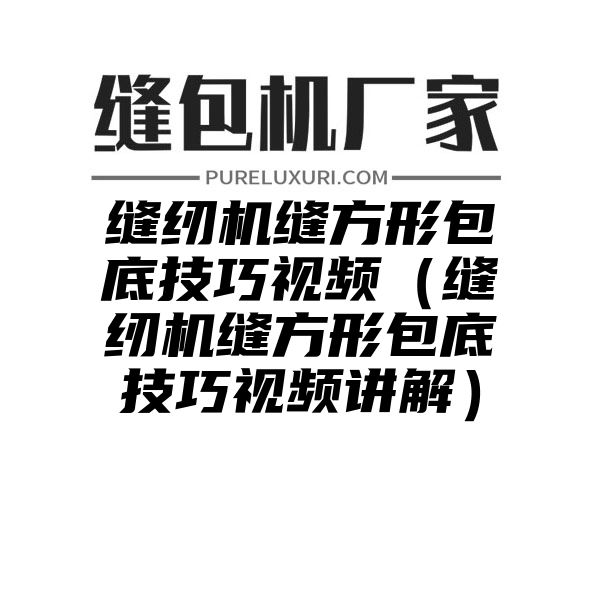 缝包机厂家

PURELUXURI.COM

缝纫机缝方形包底技巧视频（缝纫机缝方形包底技巧视频讲解）